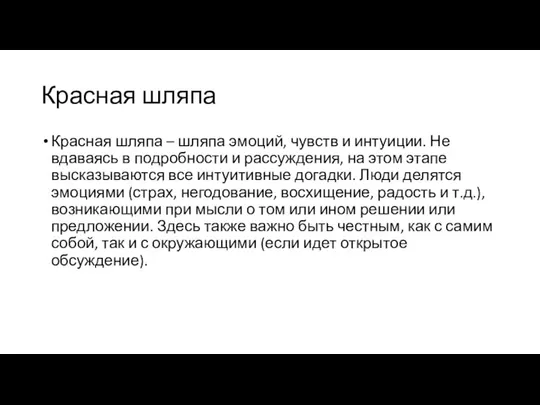 Красная шляпа

• Красная шляпа – шляпа эмоций, чувств и интуиции. Не вдаваясь в подробности и рассуждения, на этом этапе высказываются все интуитивные догадки. Люди делятся эмоциями (страх, негодование, восхищение, радость и т.д.), возникающими при мысли о том или ином решении или предложении. Здесь также важно быть честным, как с самим собой, так и с окружающими (если идет открытое обсуждение).